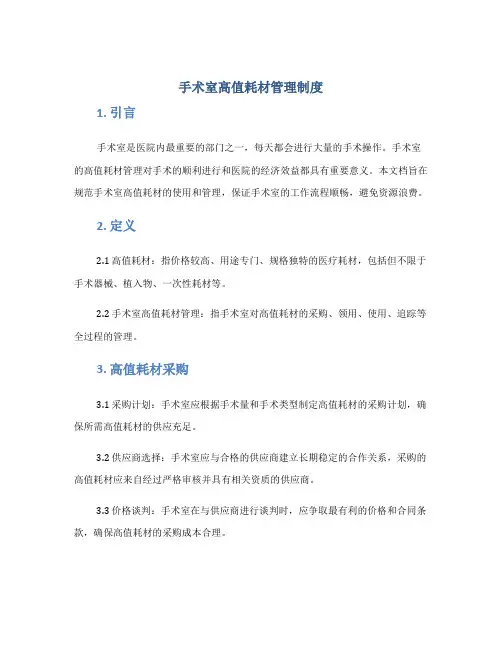 手术室高值耗材管理制度

1. 引言

手术室是医院内最重要的部门之一，每天都会进行大量的手术操作。手术室的高值耗材管理对手术的顺利进行和医院的经济效益都具有重要意义。本文档旨在规范手术室高值耗材的使用和管理，保证手术室的工作流程顺畅，避免资源浪费。

2. 定义

2.1 高值耗材：指价格较高、用途专门、规格独特的医疗耗材，包括但不限于手术器械、植入物、一次性耗材等。

2.2 手术室高值耗材管理：指手术室对高值耗材的采购、领用、使用、追踪等全过程的管理。

3. 高值耗材采购

3.1 采购计划：手术室应根据手术量和手术类型制定高值耗材的采购计划，确保所需高值耗材的供应充足。

3.2 供应商选择：手术室应与合格的供应商建立长期稳定的合作关系，采购的高值耗材应来自经过严格审核并具有相关资质的供应商。

3.3 价格谈判：手术室在与供应商进行谈判时，应争取最有利的价格和合同条款，确保高值耗材的采购成本合理。